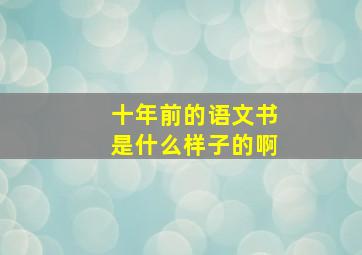 十年前的语文书
是什么样子的啊